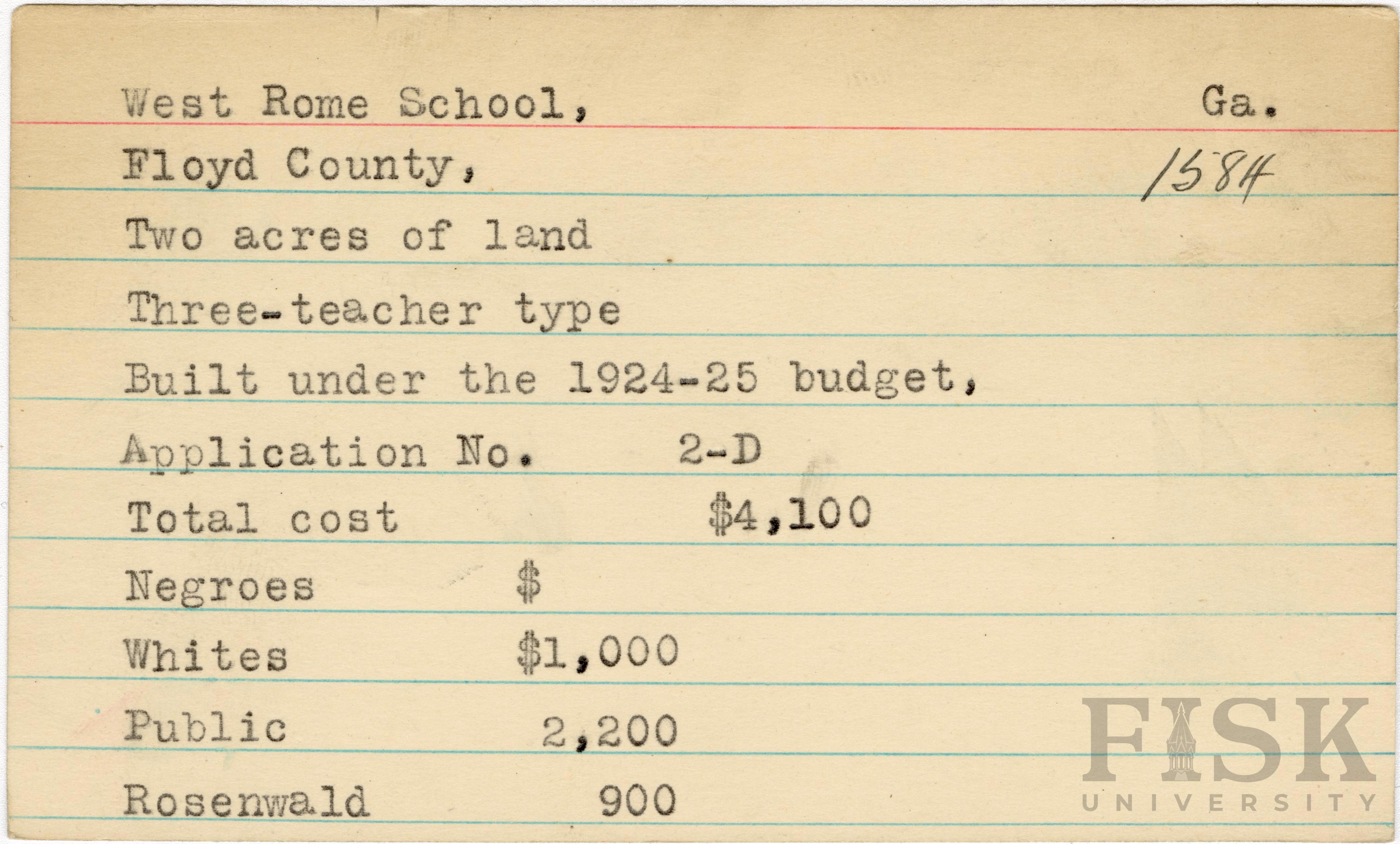 West Rome School, Ga.
Floyd County, 1584
Two acres of land
Three-teacher type
Built under the 1924-25 budget,
Application No. 2-D
Total cost $4,100
Negroes $
Whites $1,000
Public 2,200
Rosenwald 900

FISK
UNIVERSITY